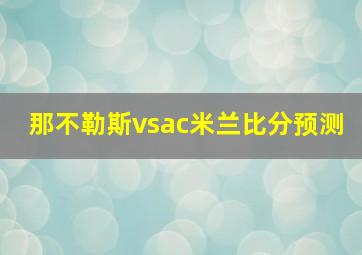 那不勒斯vsac米兰比分预测